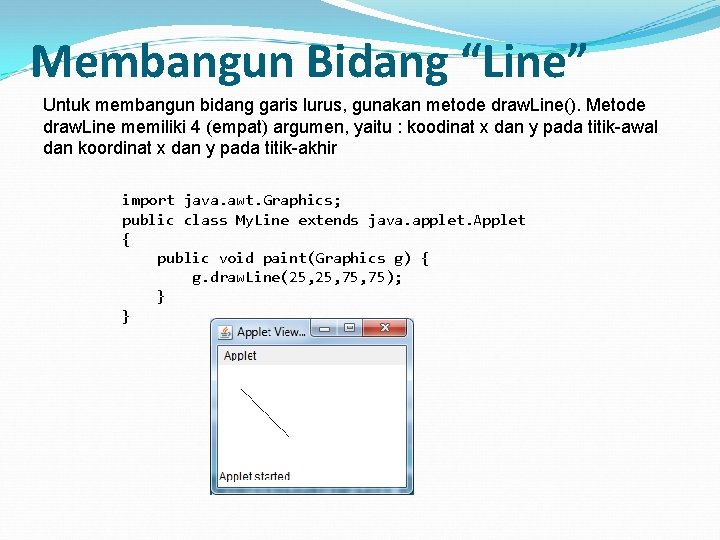 Membangun Bidang “Line”

Untuk membangun bidang garis lurus, gunakan metode drawLine(). Metode drawLine memiliki 4 (empat) argumen, yaitu : koodinat x dan y pada titik-awal dan koordinat x dan y pada titik-akhir

import java.awt.Graphics;
public class MyLine extends java.applet.Applet
{
    public void paint(Graphics g) {
        g.drawLine(25,25,75,75);
    }
}

Apple: View...

Applet

Applet started